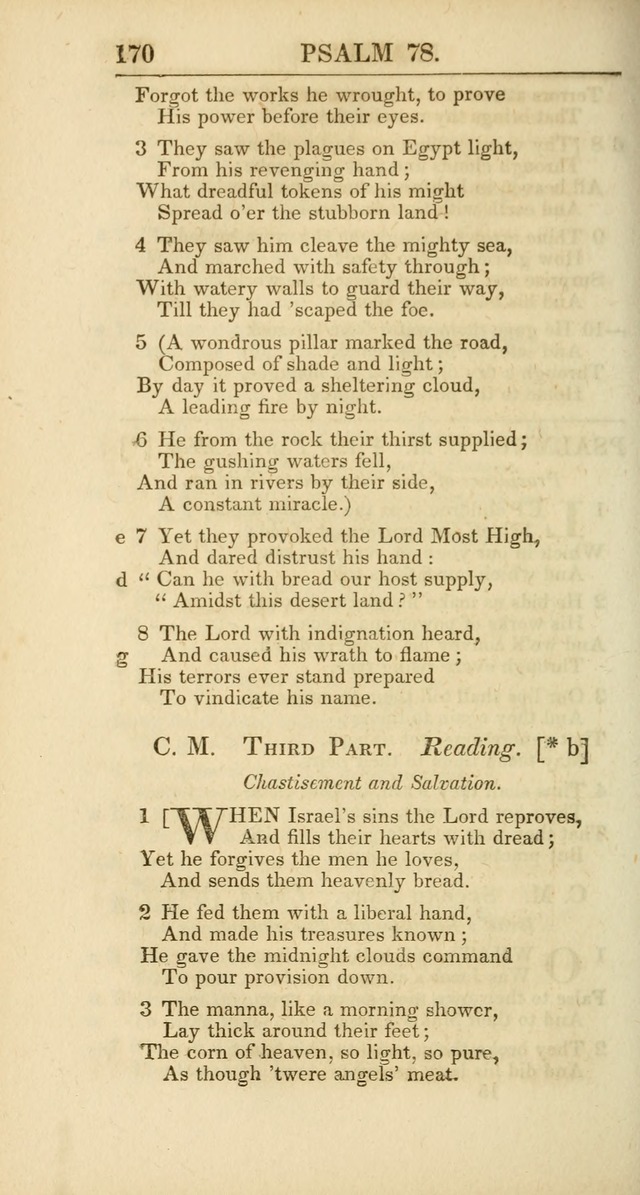 170 PSALM 78.

Forgot the works he wrought, to prove
His power before their eyes.

3 They saw the plagues on Egypt light,
From his revenging hand;
What dreadful tokens of his might
Spread o'er the stubborn land!

4 They saw him cleave the mighty sea,
And marched with safety through;
With watery walls to guard their way,
Till they had 'scaped the foe.

5 (A wondrous pillar marked the road,
Composed of shade and light;
By day it proved a sheltering cloud,
A leading fire by night.

6 He from the rock their thirst supplied;
The gushing waters fell,
And ran in rivers by their side,
A constant miracle.)

e 7 Yet they provoked the Lord Most High,
And dared distrust his hand:
d "Can he with bread our host supply,
"Amidst this desert land?"

8 The Lord with indignation heard,
g And caused his wrath to flame;
His terrors ever stand prepared
To vindicate his name.

C. M. Third Part. Reading. [* b]

Chastisement and Salvation.

1 [WHEN Israel's sins the Lord reproves,
And fills their hearts with dread;
Yet he forgives the men he loves,
And sends them heavenly bread.

2 He fed them with a liberal hand,
And made his treasures known;
He gave the midnight clouds command
To pour provision down.

3 The manna, like a morning shower,
Lay thick around their feet;
The corn of heaven, so light, so pure,
As though 'twere angels' meat.